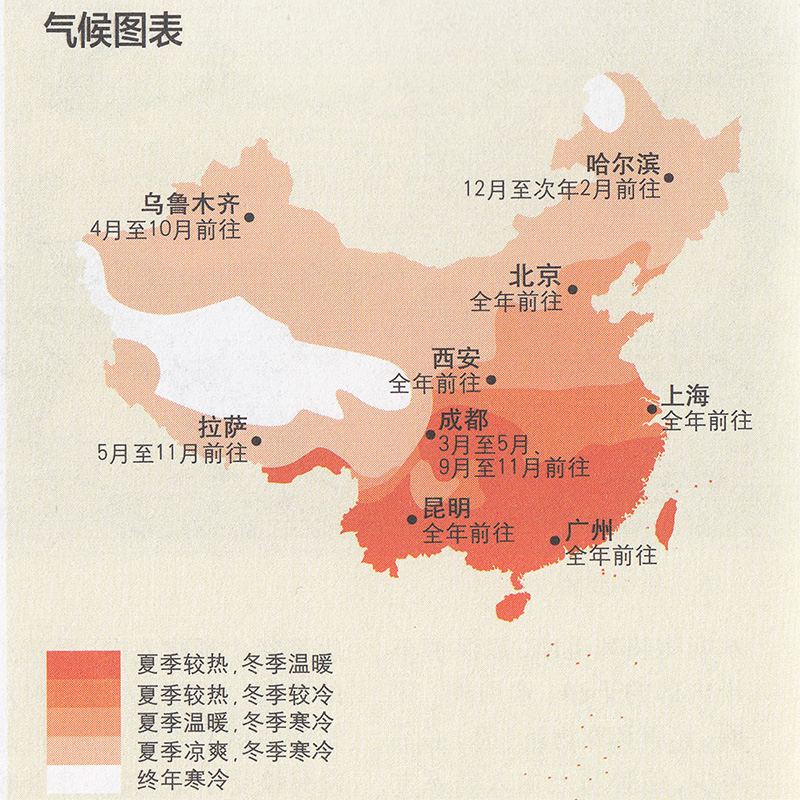 气候图表

哈尔滨
12月至次年2月前往

乌鲁木齐
4月至10月前往

北京
全年前往

西安
全年前往

上海
全年前往

拉萨
5月至11月前往

成都
3月至5月、9月至11月前往

昆明
全年前往

广州
全年前往

夏季较热，冬季温暖
夏季较热，冬季较冷
夏季温暖，冬季寒冷
夏季凉爽，冬季寒冷
终年寒冷